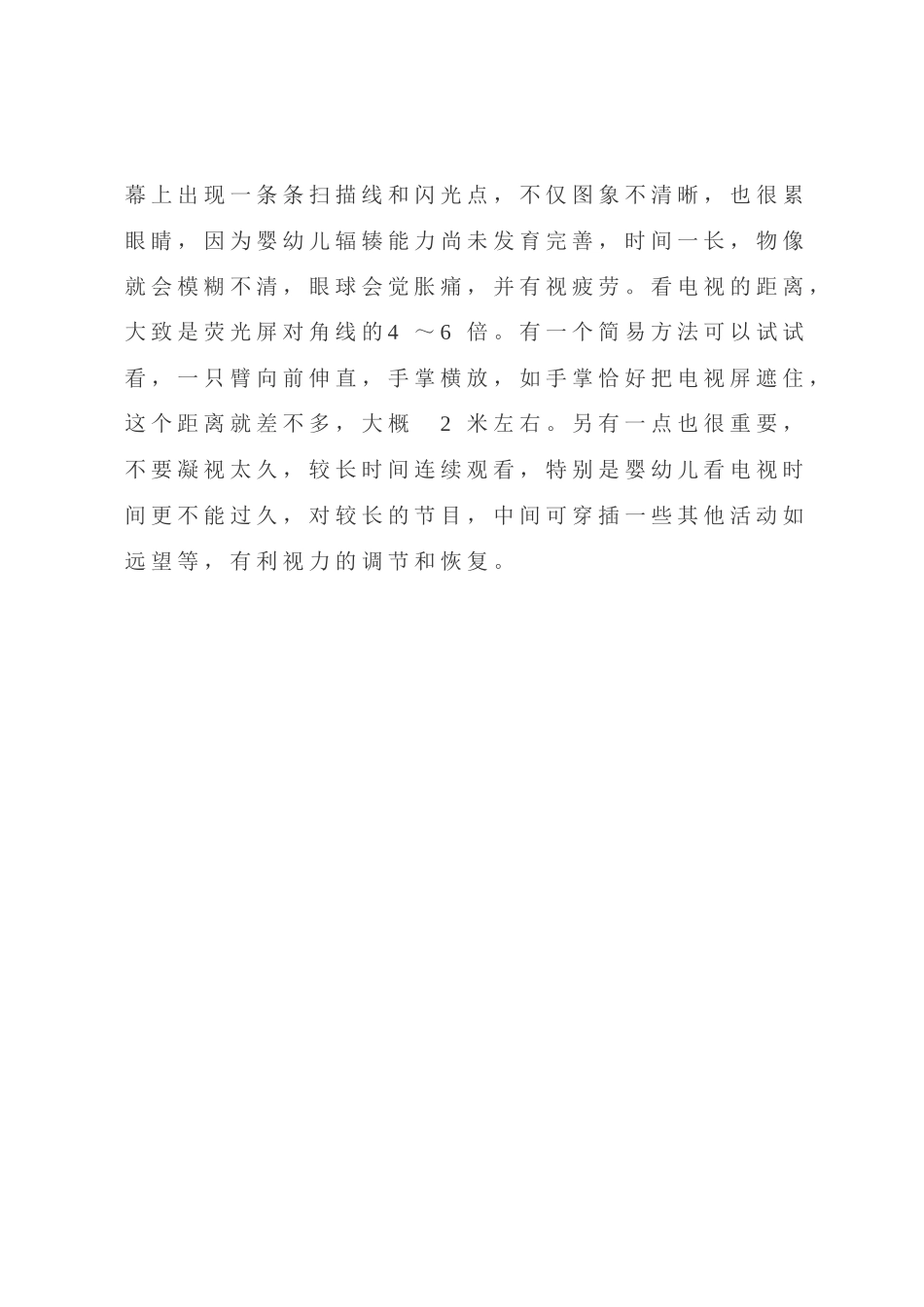 幕上出现一条条扫描线和闪光点，不仅图象不清晰，也很累眼睛，因为婴幼儿辐辏能力尚未发育完善，时间一长，物像就会模糊不清，眼球会觉胀痛，并有视疲劳。看电视的距离，大致是荧光屏对角线的4 ～6 倍。有一个简易方法可以试试看，一只臂向前伸直，手掌横放，如手掌恰好把电视屏遮住，这个距离就差不多，大概 2 米左右。另有一点也很重要，不要凝视太久，较长时间连续观看，特别是婴幼儿看电视时间更不能过久，对较长的节目，中间可穿插一些其他活动如远望等，有利视力的调节和恢复。